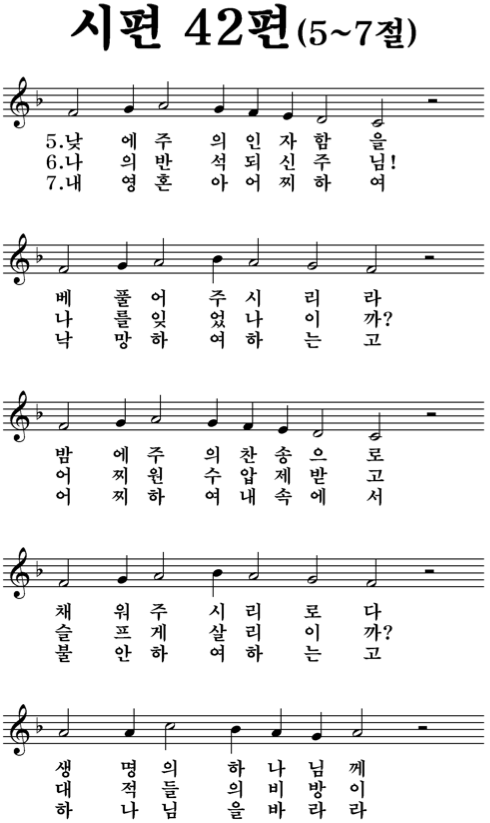 시편 42편(5~7절)

5.낮 에 주 의 인 자 함 을
6.나 의 반 석 되 신 주 님!
7.내 영 혼 아 어 찌 하 여

베 풀 어 주 시 리 라
나 를 잊 었 나 이 까?
낙 망 하 여 하 는 고

밤 에 주 의 찬 송 으 로
어 찌 원 수 압 제 받 고
어 찌 하 여 내 속 에 서

채 워 주 시 리 로 다
슬 프 게 살 리 이 까?
불 안 하 여 하 는 고

생 명 의 하 나 님 께
대 적 들 의 비 방 이
하 나 님 을 바 라 라